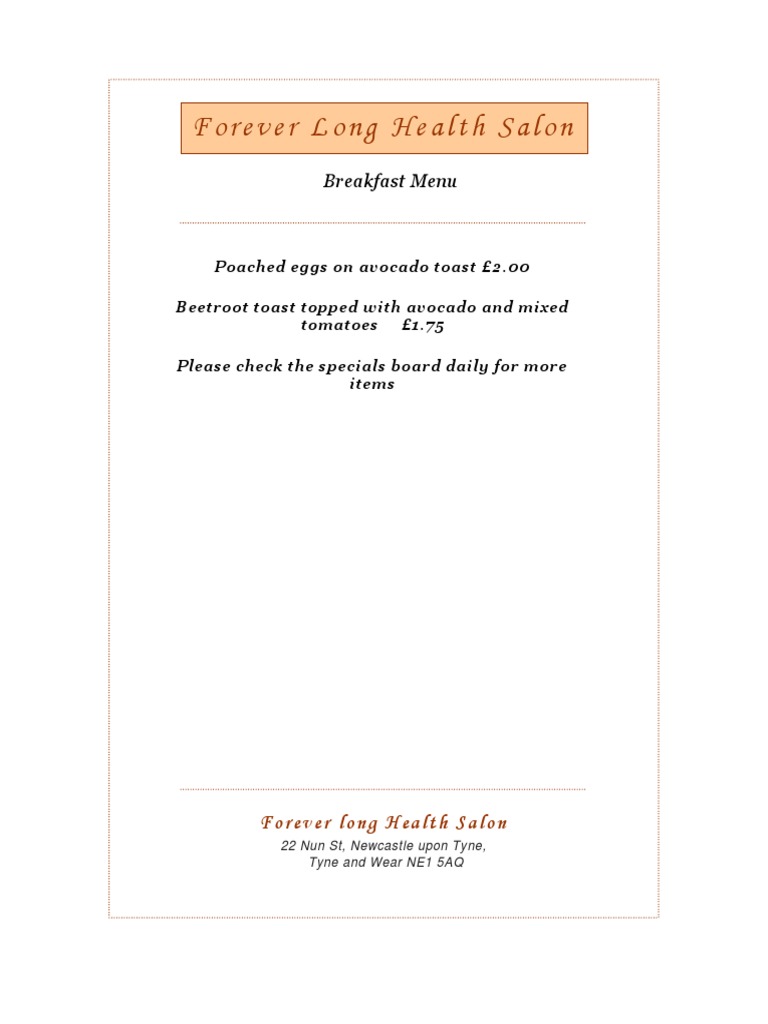 Forever Long Health Salon

Breakfast Menu

Poached eggs on avocado toast £2.00

Beetroot toast topped with avocado and mixed tomatoes £1.75

Please check the specials board daily for more items

Forever long Health Salon
22 Nun St, Newcastle upon Tyne,
Tyne and Wear NE1 5AQ